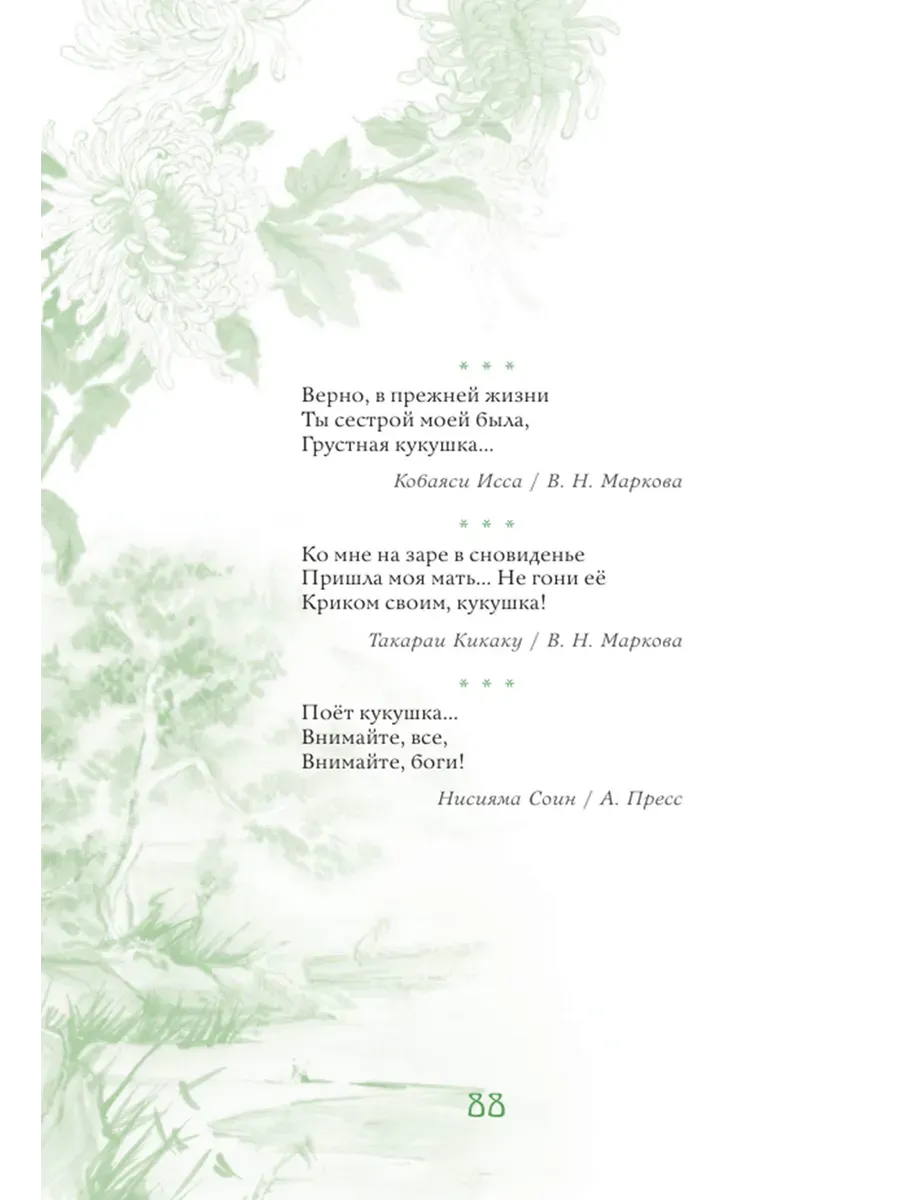 * * *

Верно, в прежней жизни
Ты сестрой моей была,
Грустная кукушка...

Кобаяси Исса / В. Н. Маркова

* * *

Ко мне на заре в сновиденье
Пришла моя мать... Не гони её
Криком своим, кукушка!

Такараи Кикаку / В. Н. Маркова

* * *

Поёт кукушка...
Внимайте, все,
Внимайте, боги!

Нисияма Соин / А. Пресс

88